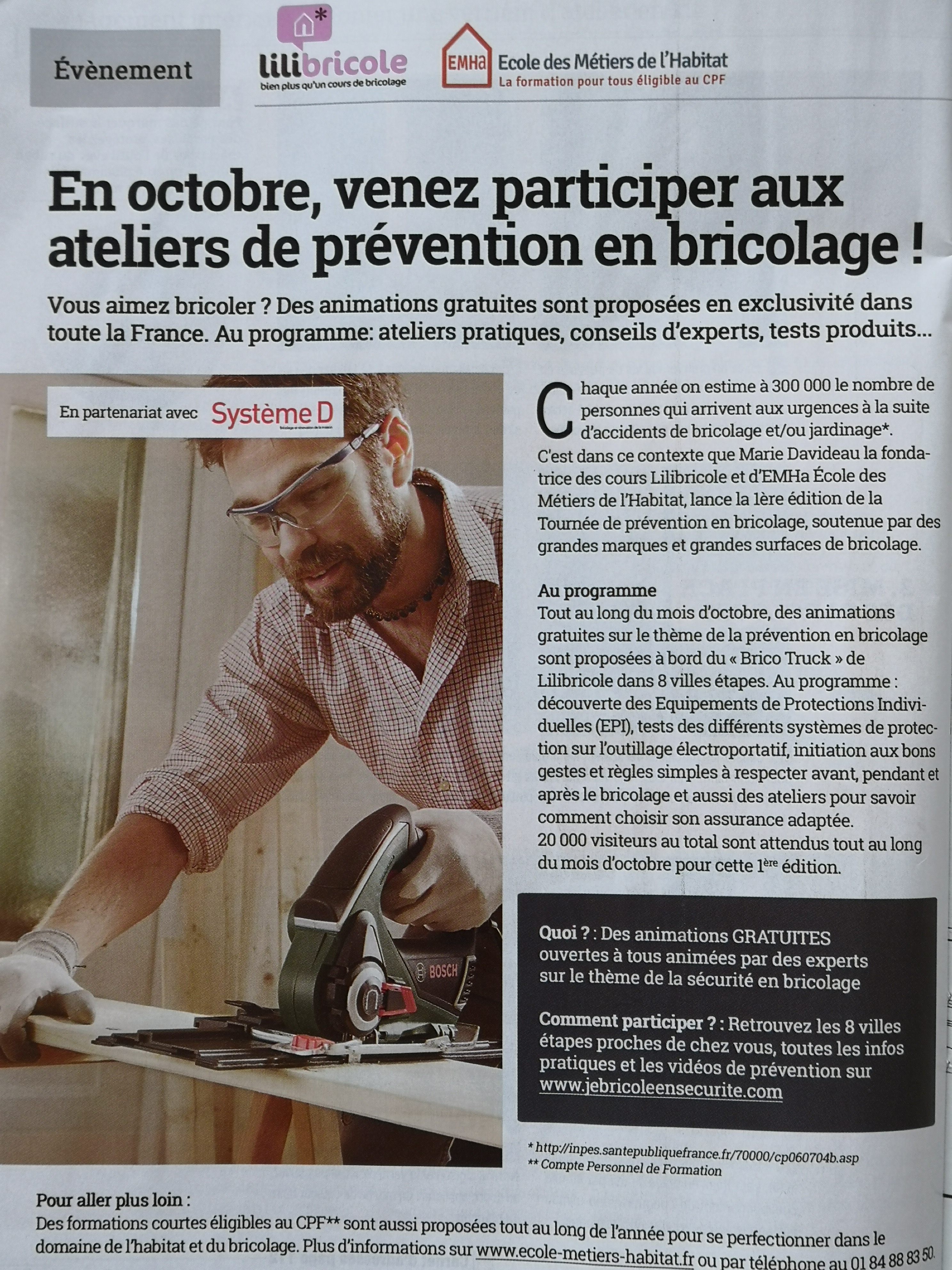 Évènement

lilibricole
bien plus qu'un cours de bricolage

EMHa Ecole des Métiers de l'Habitat
La formation pour tous éligible au CPF

En octobre, venez participer aux ateliers de prévention en bricolage !

Vous aimez bricoler ? Des animations gratuites sont proposées en exclusivité dans toute la France. Au programme: ateliers pratiques, conseils d'experts, tests produits...

En partenariat avec Système D

BOSCH

Chaque année on estime à 300 000 le nombre de personnes qui arrivent aux urgences à la suite d'accidents de bricolage et/ou jardinage*. C'est dans ce contexte que Marie Davideau la fondatrice des cours Lilibricole et d'EMHa École des Métiers de l'Habitat, lance la 1ère édition de la Tournée de prévention en bricolage, soutenue par des grandes marques et grandes surfaces de bricolage.

Au programme
Tout au long du mois d'octobre, des animations gratuites sur le thème de la prévention en bricolage sont proposées à bord du « Brico Truck » de Lilibricole dans 8 villes étapes. Au programme : découverte des Equipements de Protections Individuelles (EPI), tests des différents systèmes de protection sur l'outillage électroportatif, initiation aux bons gestes et règles simples à respecter avant, pendant et après le bricolage et aussi des ateliers pour savoir comment choisir son assurance adaptée.
20 000 visiteurs au total sont attendus tout au long du mois d'octobre pour cette 1ère édition.

Quoi ? : Des animations GRATUITES ouvertes à tous animées par des experts sur le thème de la sécurité en bricolage

Comment participer ? : Retrouvez les 8 villes étapes proches de chez vous, toutes les infos pratiques et les vidéos de prévention sur www.jebricoleensecurite.com

* http://inpes.santepubliquefrance.fr/70000/cp060704b.asp
** Compte Personnel de Formation

Pour aller plus loin :
Des formations courtes éligibles au CPF** sont aussi proposées tout au long de l'année pour se perfectionner dans le domaine de l'habitat et du bricolage. Plus d'informations sur www.ecole-metiers-habitat.fr ou par téléphone au 01 84 88 83 50.